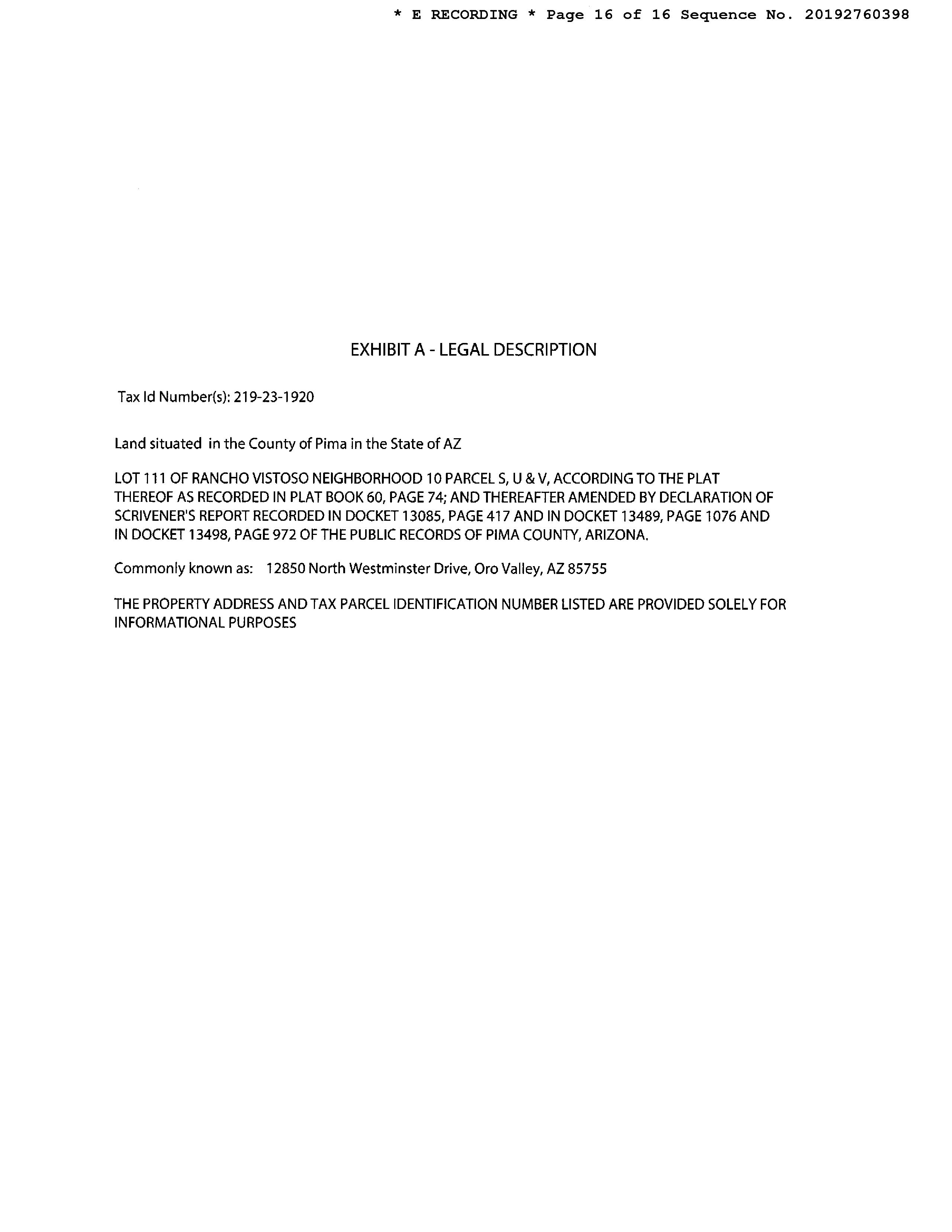 * E RECORDING * Page 16 of 16 Sequence No. 20192760398

EXHIBIT A - LEGAL DESCRIPTION

Tax Id Number(s): 219-23-1920

Land situated in the County of Pima in the State of AZ

LOT 111 OF RANCHO VISTOSO NEIGHBORHOOD 10 PARCEL S, U & V, ACCORDING TO THE PLAT THEREOF AS RECORDED IN PLAT BOOK 60, PAGE 74; AND THEREAFTER AMENDED BY DECLARATION OF SCRIVENER'S REPORT RECORDED IN DOCKET 13085, PAGE 417 AND IN DOCKET 13489, PAGE 1076 AND IN DOCKET 13498, PAGE 972 OF THE PUBLIC RECORDS OF PIMA COUNTY, ARIZONA.

Commonly known as: 12850 North Westminster Drive, Oro Valley, AZ 85755

THE PROPERTY ADDRESS AND TAX PARCEL IDENTIFICATION NUMBER LISTED ARE PROVIDED SOLELY FOR INFORMATIONAL PURPOSES